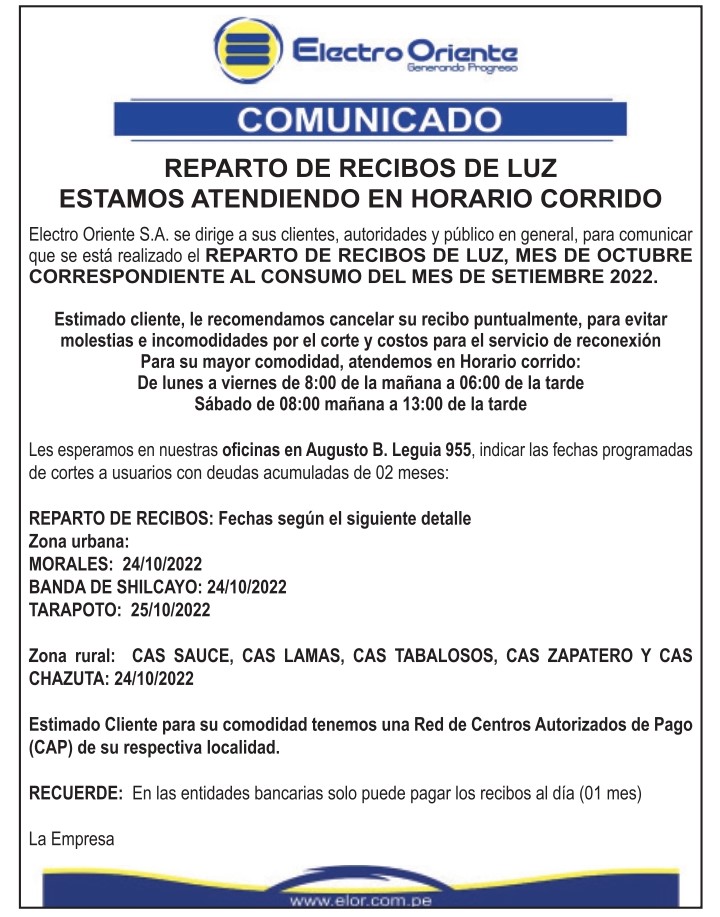 Electro Oriente
Generando Progreso

COMUNICADO

REPARTO DE RECIBOS DE LUZ
ESTAMOS ATENDIENDO EN HORARIO CORRIDO

Electro Oriente S.A. se dirige a sus clientes, autoridades y público en general, para comunicar que se está realizado el REPARTO DE RECIBOS DE LUZ, MES DE OCTUBRE CORRESPONDIENTE AL CONSUMO DEL MES DE SETIEMBRE 2022.

Estimado cliente, le recomendamos cancelar su recibo puntualmente, para evitar molestias e incomodidades por el corte y costos para el servicio de reconexión
Para su mayor comodidad, atendemos en Horario corrido:
De lunes a viernes de 8:00 de la mañana a 06:00 de la tarde
Sábado de 08:00 mañana a 13:00 de la tarde

Les esperamos en nuestras oficinas en Augusto B. Leguia 955, indicar las fechas programadas de cortes a usuarios con deudas acumuladas de 02 meses:

REPARTO DE RECIBOS: Fechas según el siguiente detalle
Zona urbana:
MORALES: 24/10/2022
BANDA DE SHILCAYO: 24/10/2022
TARAPOTO: 25/10/2022

Zona rural: CAS SAUCE, CAS LAMAS, CAS TABALOSOS, CAS ZAPATERO Y CAS CHAZUTA: 24/10/2022

Estimado Cliente para su comodidad tenemos una Red de Centros Autorizados de Pago (CAP) de su respectiva localidad.

RECUERDE: En las entidades bancarias solo puede pagar los recibos al día (01 mes)

La Empresa

www.elor.com.pe